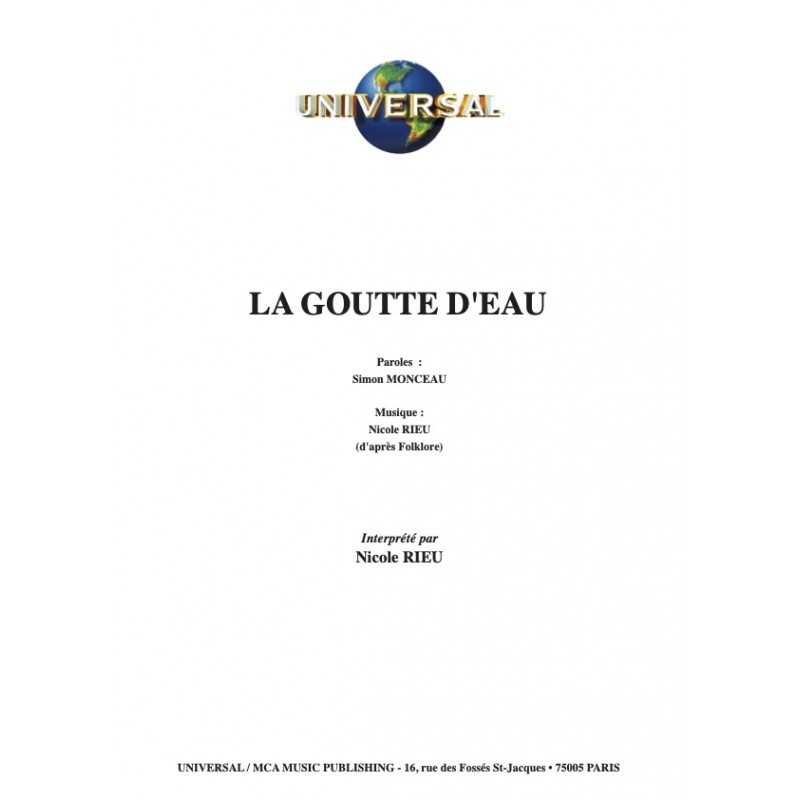 UNIVERSAL

LA GOUTTE D'EAU

Paroles :
Simon MONCEAU

Musique :
Nicole RIEU
(d'après Folklore)

Interprété par
Nicole RIEU

UNIVERSAL / MCA MUSIC PUBLISHING - 16, rue des Fossés St-Jacques • 75005 PARIS